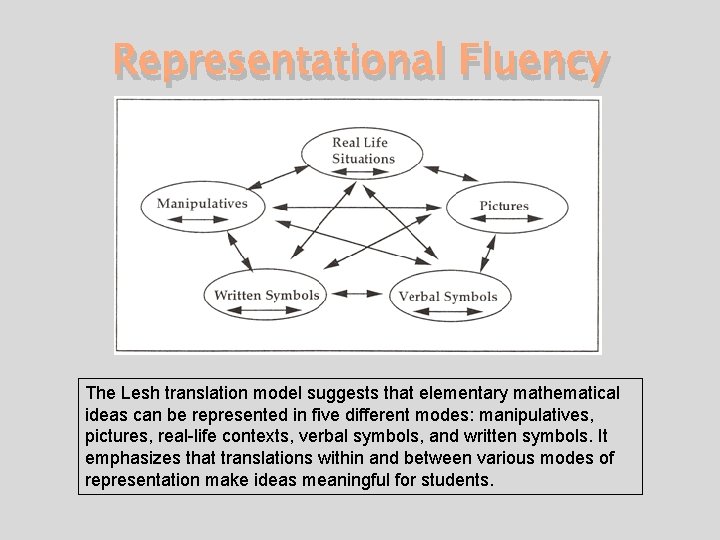 Representational Fluency

Real Life Situations

Manipulatives

Pictures

Written Symbols

Verbal Symbols

The Lesh translation model suggests that elementary mathematical ideas can be represented in five different modes: manipulatives, pictures, real-life contexts, verbal symbols, and written symbols. It emphasizes that translations within and between various modes of representation make ideas meaningful for students.